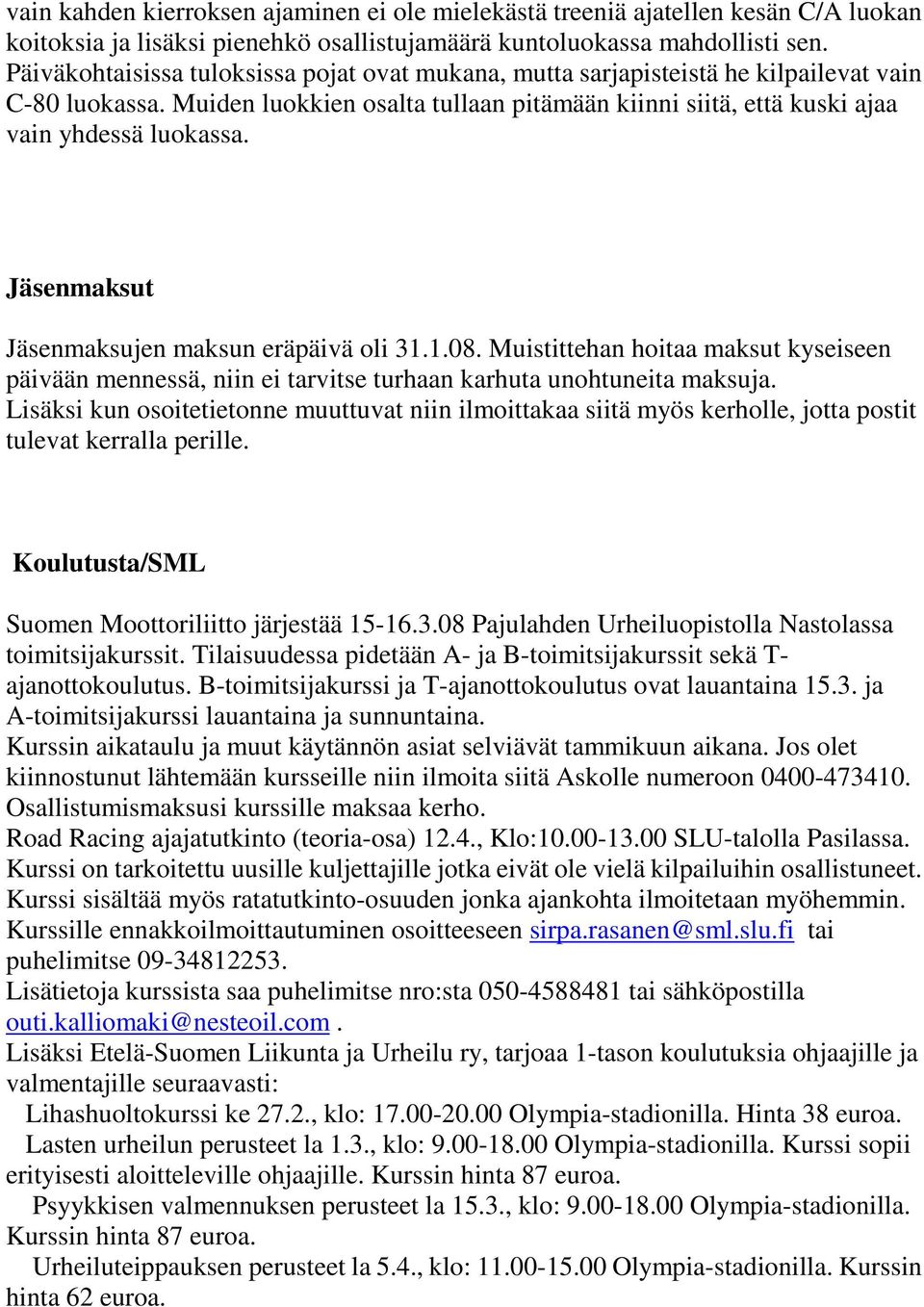 vain kahden kierroksen ajaminen ei ole mielekästä treeniä ajatellen kesän C/A luokan koitoksia ja lisäksi pienehkö osallistujamäärä kuntoluokassa mahdollisti sen. Päiväkohtaisissa tuloksissa pojat ovat mukana, mutta sarjapisteistä he kilpailevat vain C-80 luokassa. Muiden luokkien osalta tullaan pitämään kiinni siitä, että kuski ajaa vain yhdessä luokassa.

Jäsenmaksut

Jäsenmaksujen maksun eräpäivä oli 31.1.08. Muistittehan hoitaa maksut kyseiseen päivään mennessä, niin ei tarvitse turhaan karhuta unohtuneita maksuja. Lisäksi kun osoitetietonne muuttuvat niin ilmoittakaa siitä myös kerholle, jotta postit tulevat kerralla perille.

Koulutusta/SML

Suomen Moottoriliitto järjestää 15-16.3.08 Pajulahden Urheiluopistolla Nastolassa toimitsijakurssit. Tilaisuudessa pidetään A- ja B-toimitsijakurssit sekä T-ajanottokoulutus. B-toimitsijakurssi ja T-ajanottokoulutus ovat lauantaina 15.3. ja A-toimitsijakurssi lauantaina ja sunnuntaina.
Kurssin aikataulu ja muut käytännön asiat selviävät tammikuun aikana. Jos olet kiinnostunut lähtemään kursseille niin ilmoita siitä Askolle numeroon 0400-473410. Osallistumismaksusi kurssille maksaa kerho.
Road Racing ajajatutkinto (teoria-osa) 12.4., Klo:10.00-13.00 SLU-talolla Pasilassa. Kurssi on tarkoitettu uusille kuljettajille jotka eivät ole vielä kilpailuihin osallistuneet. Kurssi sisältää myös ratatutkinto-osuuden jonka ajankohta ilmoitetaan myöhemmin. Kurssille ennakkoilmoittautuminen osoitteeseen sirpa.rasanen@sml.slu.fi tai puhelimitse 09-34812253.
Lisätietoja kurssista saa puhelimitse nro:sta 050-4588481 tai sähköpostilla outi.kalliomaki@nesteoil.com .
Lisäksi Etelä-Suomen Liikunta ja Urheilu ry, tarjoaa 1-tason koulutuksia ohjaajille ja valmentajille seuraavasti:
Lihashuoltokurssi ke 27.2., klo: 17.00-20.00 Olympia-stadionilla. Hinta 38 euroa.
Lasten urheilun perusteet la 1.3., klo: 9.00-18.00 Olympia-stadionilla. Kurssi sopii erityisesti aloitteleville ohjaajille. Kurssin hinta 87 euroa.
Psyykkisen valmennuksen perusteet la 15.3., klo: 9.00-18.00 Olympia-stadionilla. Kurssin hinta 87 euroa.
Urheiluteippauksen perusteet la 5.4., klo: 11.00-15.00 Olympia-stadionilla. Kurssin hinta 62 euroa.